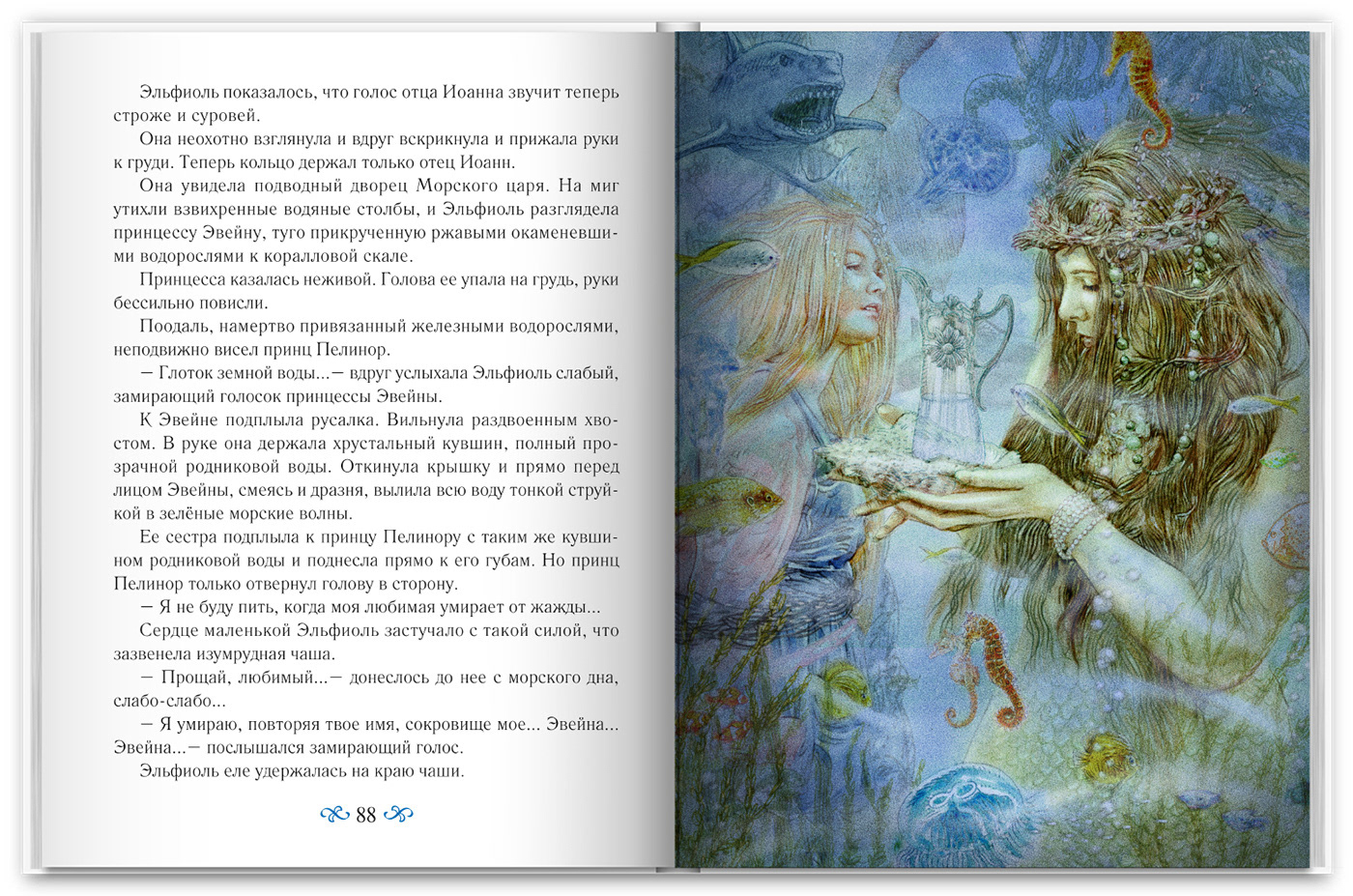 Эльфиоль показалось, что голос отца Иоанна звучит теперь строже и суровей.

Она неохотно взглянула и вдруг вскрикнула и прижала руки к груди. Теперь кольцо держал только отец Иоанн.

Она увидела подводный дворец Морского царя. На миг утихли взвихренные водяные столбы, и Эльфиоль разглядела принцессу Эвейну, туго прикрученную ржавыми окаменевшими водорослями к коралловой скале.

Принцесса казалась неживой. Голова ее упала на грудь, руки бессильно повисли.

Поодаль, намертво привязанный железными водорослями, неподвижно висел принц Пелинор.

— Глоток земной воды...— вдруг услыхала Эльфиоль слабый, замирающий голосок принцессы Эвейны.

К Эвейне подплыла русалка. Вильнула раздвоенным хвостом. В руке она держала хрустальный кувшин, полный прозрачной родниковой воды. Откинула крышку и прямо перед лицом Эвейны, смеясь и дразня, вылила всю воду тонкой струйкой в зелёные морские волны.

Ее сестра подплыла к принцу Пелинору с таким же кувшином родниковой воды и поднесла прямо к его губам. Но принц Пелинор только отвернул голову в сторону.

— Я не буду пить, когда моя любимая умирает от жажды...

Сердце маленькой Эльфиоль застучало с такой силой, что зазвенела изумрудная чаша.

— Прощай, любимый...— донеслось до нее с морского дна, слабо-слабо...

— Я умираю, повторяя твое имя, сокровище мое... Эвейна... Эвейна...— послышался замирающий голос.

Эльфиоль еле удержалась на краю чаши.

88